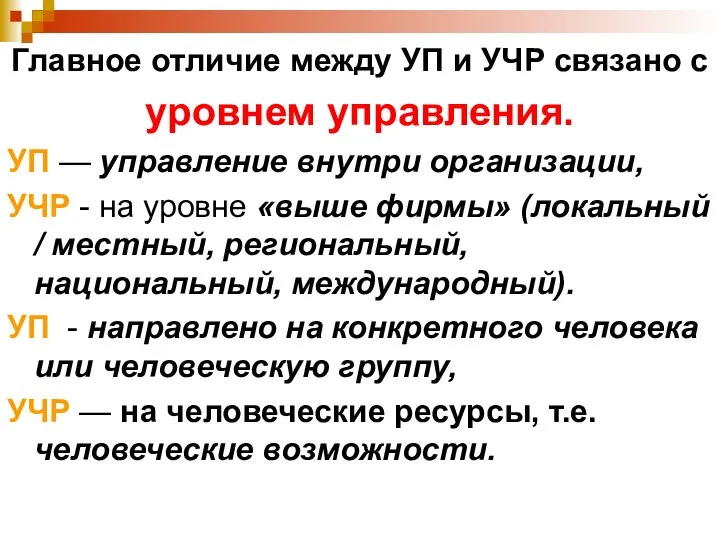 Главное отличие между УП и УЧР связано с уровнем управления.

УП — управление внутри организации,

УЧР - на уровне «выше фирмы» (локальный / местный, региональный, национальный, международный).

УП - направлено на конкретного человека или человеческую группу,

УЧР — на человеческие ресурсы, т.е. человеческие возможности.